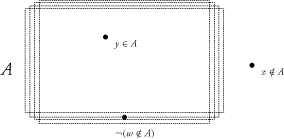 $A$

$y \in A$

$z \notin A$

$\neg(w \notin A)$